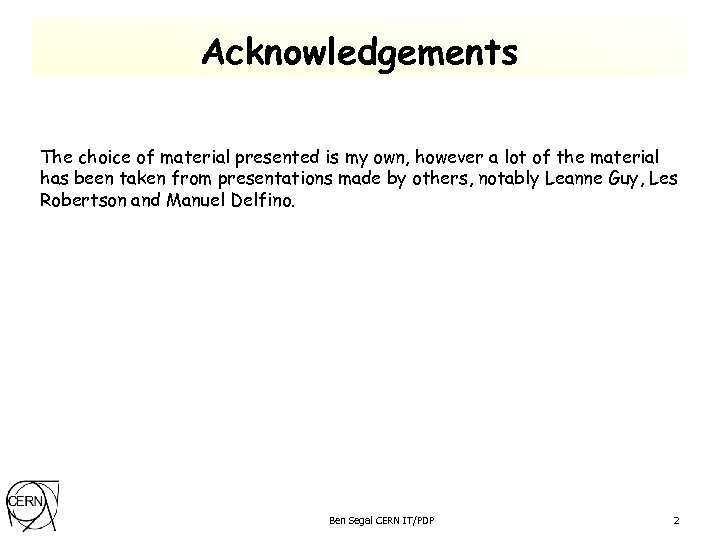 Acknowledgements

The choice of material presented is my own, however a lot of the material has been taken from presentations made by others, notably Leanne Guy, Les Robertson and Manuel Delfino.

CERN

Ben Segal CERN IT/PDP

2